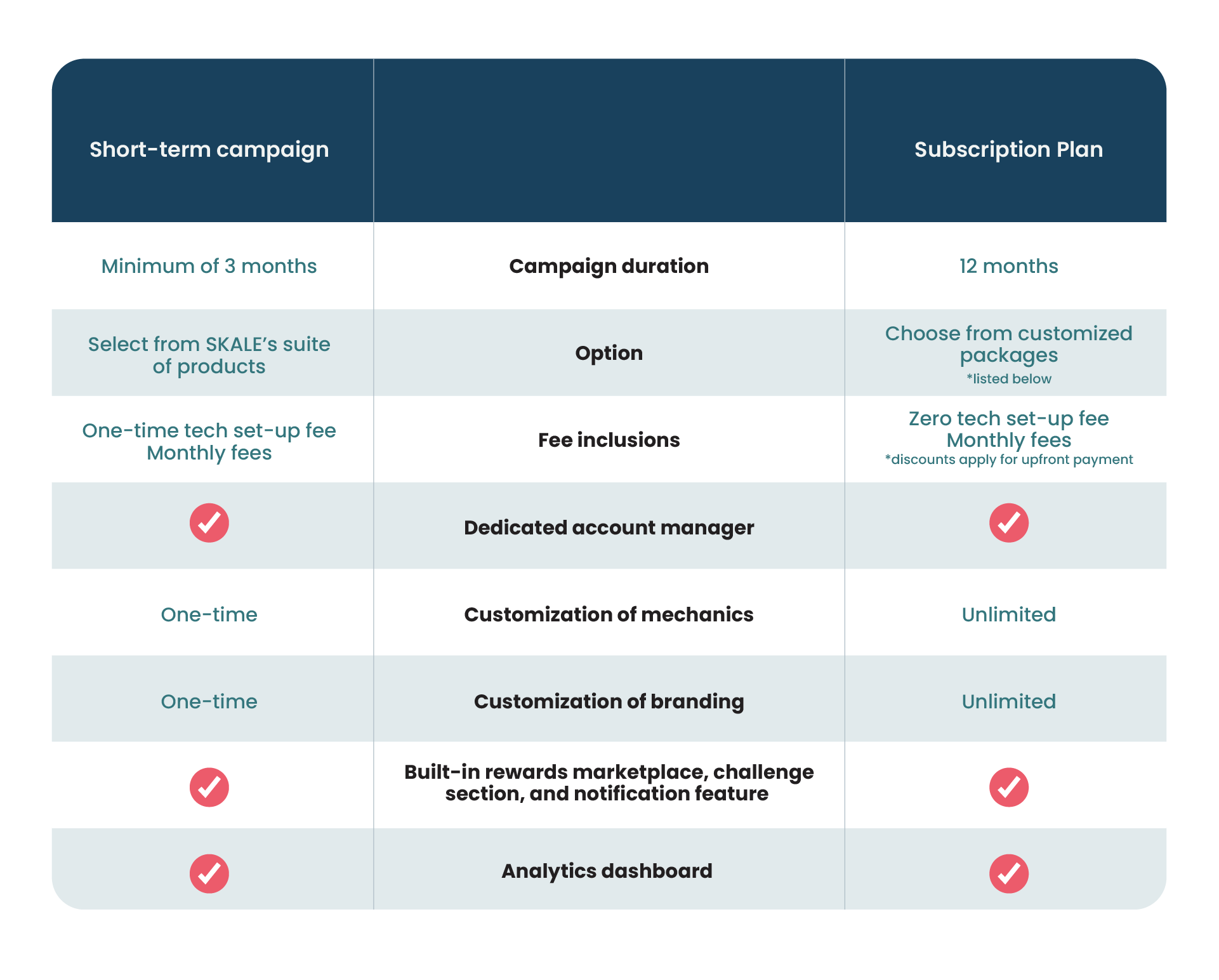 | Short-term campaign | | Subscription Plan |
|---|---|---|
| Minimum of 3 months | Campaign duration | 12 months |
| Select from SKALE's suite of products | Option | Choose from customized packages *listed below |
| One-time tech set-up fee Monthly fees | Fee inclusions | Zero tech set-up fee Monthly fees *discounts apply for upfront payment |
| ✓ | Dedicated account manager | ✓ |
| One-time | Customization of mechanics | Unlimited |
| One-time | Customization of branding | Unlimited |
| ✓ | Built-in rewards marketplace, challenge section, and notification feature | ✓ |
| ✓ | Analytics dashboard | ✓ |